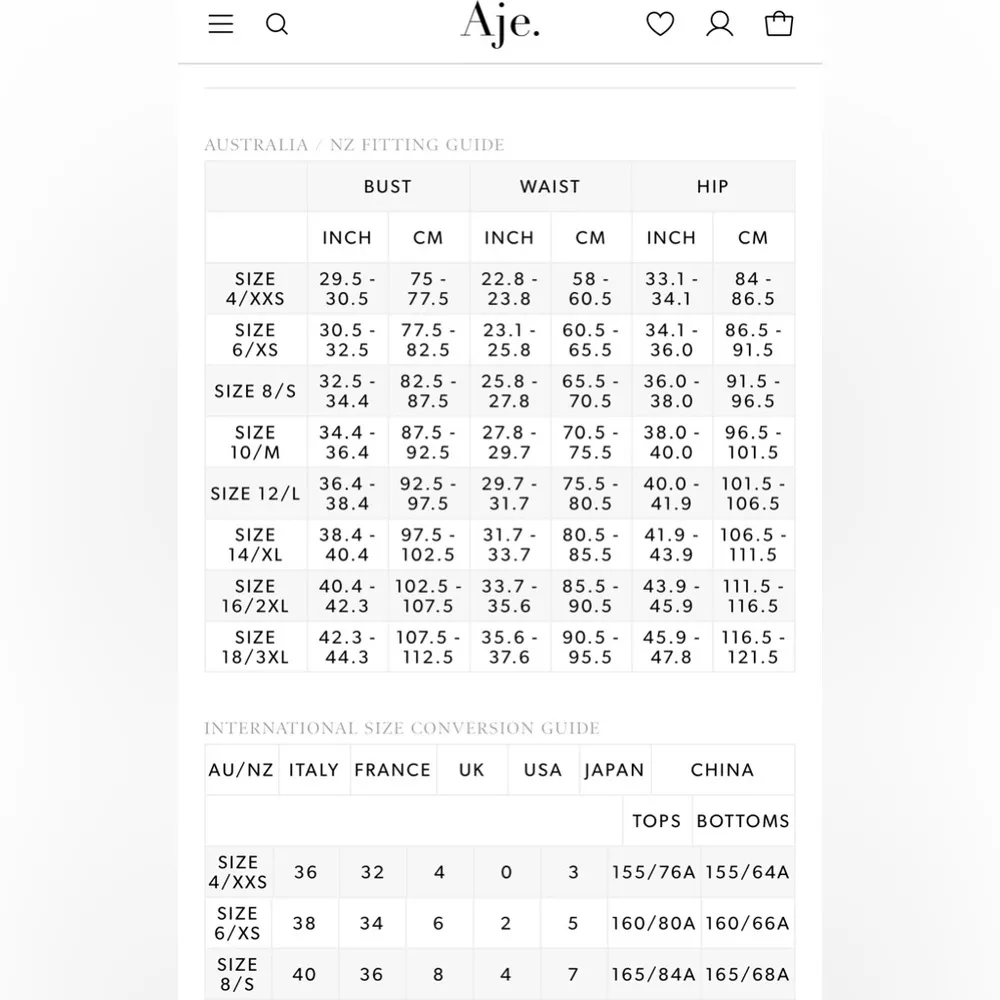 Aje.

AUSTRALIA / NZ FITTING GUIDE

| | BUST | | WAIST | | HIP | |
|---|---|---|---|---|---|---|
| | INCH | CM | INCH | CM | INCH | CM |
| SIZE 4/XXS | 29.5 - 30.5 | 75 - 77.5 | 22.8 - 23.8 | 58 - 60.5 | 33.1 - 34.1 | 84 - 86.5 |
| SIZE 6/XS | 30.5 - 32.5 | 77.5 - 82.5 | 23.1 - 25.8 | 60.5 - 65.5 | 34.1 - 36.0 | 86.5 - 91.5 |
| SIZE 8/S | 32.5 - 34.4 | 82.5 - 87.5 | 25.8 - 27.8 | 65.5 - 70.5 | 36.0 - 38.0 | 91.5 - 96.5 |
| SIZE 10/M | 34.4 - 36.4 | 87.5 - 92.5 | 27.8 - 29.7 | 70.5 - 75.5 | 38.0 - 40.0 | 96.5 - 101.5 |
| SIZE 12/L | 36.4 - 38.4 | 92.5 - 97.5 | 29.7 - 31.7 | 75.5 - 80.5 | 40.0 - 41.9 | 101.5 - 106.5 |
| SIZE 14/XL | 38.4 - 40.4 | 97.5 - 102.5 | 31.7 - 33.7 | 80.5 - 85.5 | 41.9 - 43.9 | 106.5 - 111.5 |
| SIZE 16/2XL | 40.4 - 42.3 | 102.5 - 107.5 | 33.7 - 35.6 | 85.5 - 90.5 | 43.9 - 45.9 | 111.5 - 116.5 |
| SIZE 18/3XL | 42.3 - 44.3 | 107.5 - 112.5 | 35.6 - 37.6 | 90.5 - 95.5 | 45.9 - 47.8 | 116.5 - 121.5 |

INTERNATIONAL SIZE CONVERSION GUIDE

| AU/NZ | ITALY | FRANCE | UK | USA | JAPAN | CHINA | |
|---|---|---|---|---|---|---|---|
| | | | | | | TOPS | BOTTOMS |
| SIZE 4/XXS | 36 | 32 | 4 | 0 | 3 | 155/76A | 155/64A |
| SIZE 6/XS | 38 | 34 | 6 | 2 | 5 | 160/80A | 160/66A |
| SIZE 8/S | 40 | 36 | 8 | 4 | 7 | 165/84A | 165/68A |